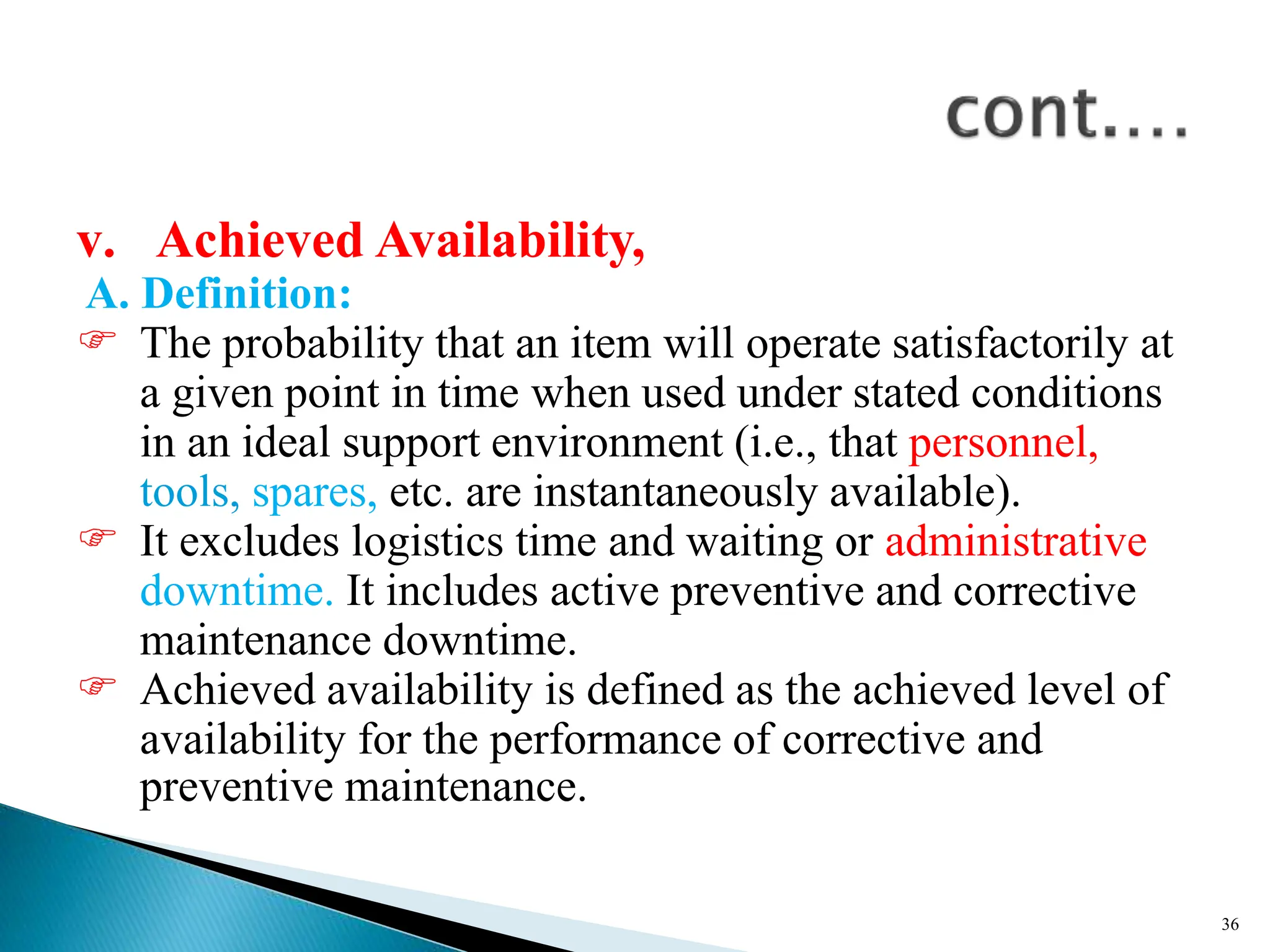 cont....

v. Achieved Availability,

A. Definition:

☞ The probability that an item will operate satisfactorily at a given point in time when used under stated conditions in an ideal support environment (i.e., that personnel, tools, spares, etc. are instantaneously available).

☞ It excludes logistics time and waiting or administrative downtime. It includes active preventive and corrective maintenance downtime.

☞ Achieved availability is defined as the achieved level of availability for the performance of corrective and preventive maintenance.

36